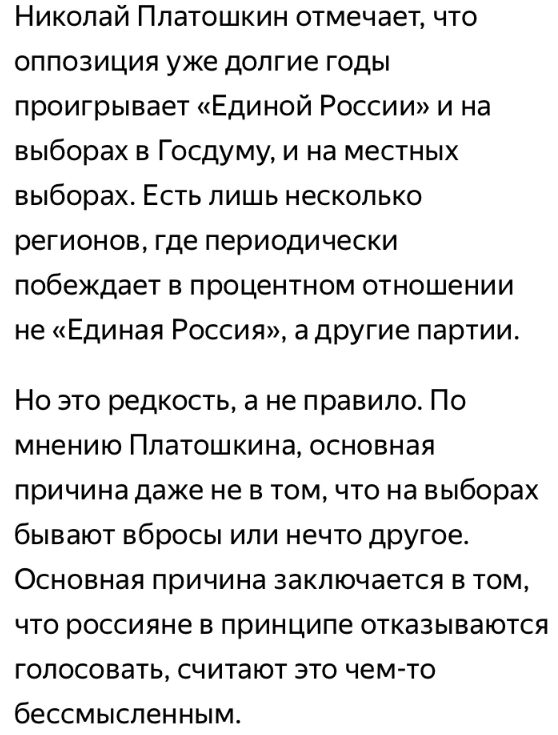 Николай Платошкин отмечает, что оппозиция уже долгие годы проигрывает «Единой России» и на выборах в Госдуму, и на местных выборах. Есть лишь несколько регионов, где периодически побеждает в процентном отношении не «Единая Россия», а другие партии.

Но это редкость, а не правило. По мнению Платошкина, основная причина даже не в том, что на выборах бывают вбросы или нечто другое. Основная причина заключается в том, что россияне в принципе отказываются голосовать, считают это чем-то бессмысленным.